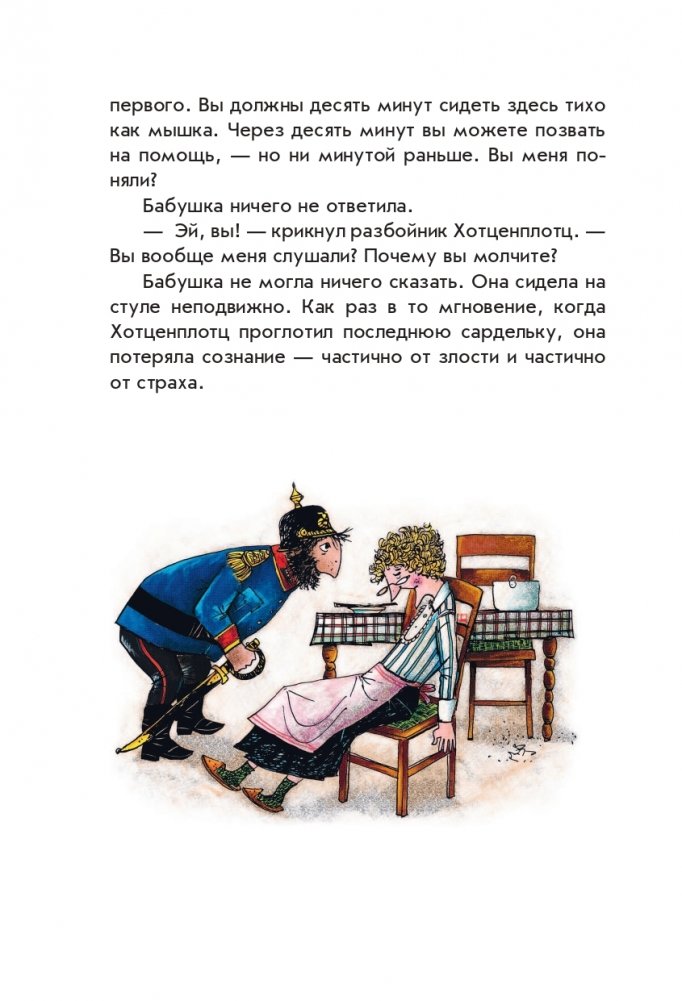 первого. Вы должны десять минут сидеть здесь тихо как мышка. Через десять минут вы можете позвать на помощь, — но ни минутой раньше. Вы меня поняли?

Бабушка ничего не ответила.

— Эй, вы! — крикнул разбойник Хотценплотц. — Вы вообще меня слушали? Почему вы молчите?

Бабушка не могла ничего сказать. Она сидела на стуле неподвижно. Как раз в то мгновение, когда Хотценплотц проглотил последнюю сардельку, она потеряла сознание — частично от злости и частично от страха.